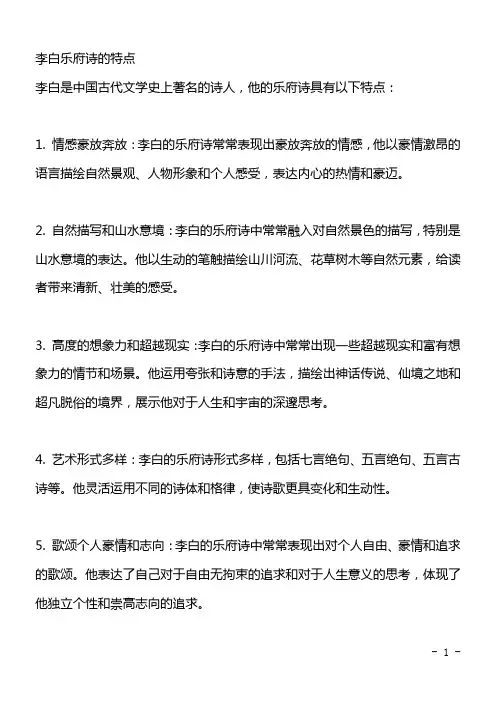 李白乐府诗的特点

李白是中国古代文学史上著名的诗人，他的乐府诗具有以下特点：

1. 情感豪放奔放：李白的乐府诗常常表现出豪放奔放的情感，他以豪情激昂的语言描绘自然景观、人物形象和个人感受，表达内心的热情和豪迈。

2. 自然描写和山水意境：李白的乐府诗中常常融入对自然景色的描写，特别是山水意境的表达。他以生动的笔触描绘山川河流、花草树木等自然元素，给读者带来清新、壮美的感受。

3. 高度的想象力和超越现实：李白的乐府诗中常常出现一些超越现实和富有想象力的情节和场景。他运用夸张和诗意的手法，描绘出神话传说、仙境之地和超凡脱俗的境界，展示他对于人生和宇宙的深邃思考。

4. 艺术形式多样：李白的乐府诗形式多样，包括七言绝句、五言绝句、五言古诗等。他灵活运用不同的诗体和格律，使诗歌更具变化和生动性。

5. 歌颂个人豪情和志向：李白的乐府诗中常常表现出对个人自由、豪情和追求的歌颂。他表达了自己对于自由无拘束的追求和对于人生意义的思考，体现了他独立个性和崇高志向的追求。

- 1 -